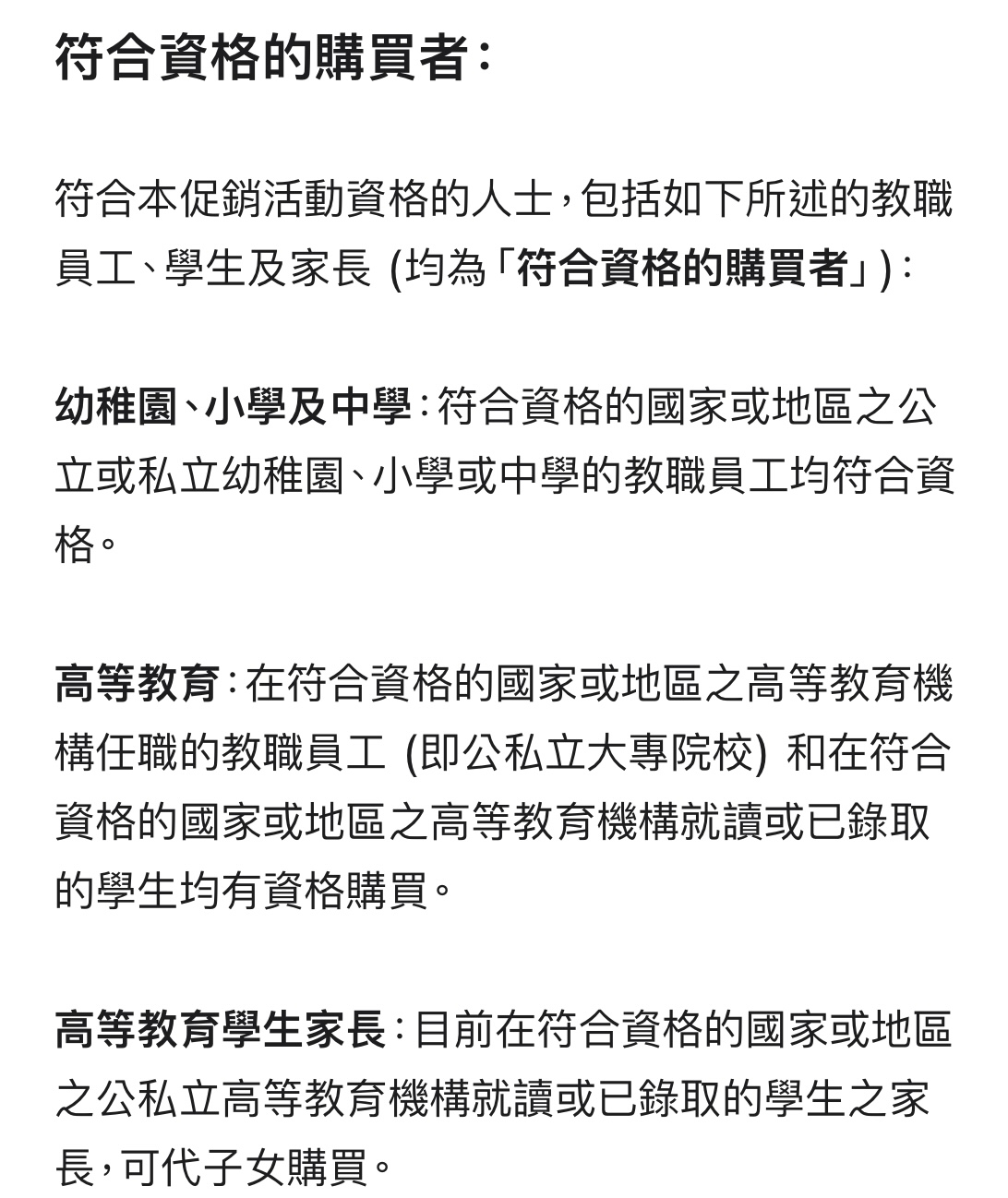 符合資格的購買者：

符合本促銷活動資格的人士，包括如下所述的教職員工、學生及家長 (均為「符合資格的購買者」)：

幼稚園、小學及中學：符合資格的國家或地區之公立或私立幼稚園、小學或中學的教職員工均符合資格。

高等教育：在符合資格的國家或地區之高等教育機構任職的教職員工 (即公私立大專院校) 和在符合資格的國家或地區之高等教育機構就讀或已錄取的學生均有資格購買。

高等教育學生家長：目前在符合資格的國家或地區之公私立高等教育機構就讀或已錄取的學生之家長，可代子女購買。